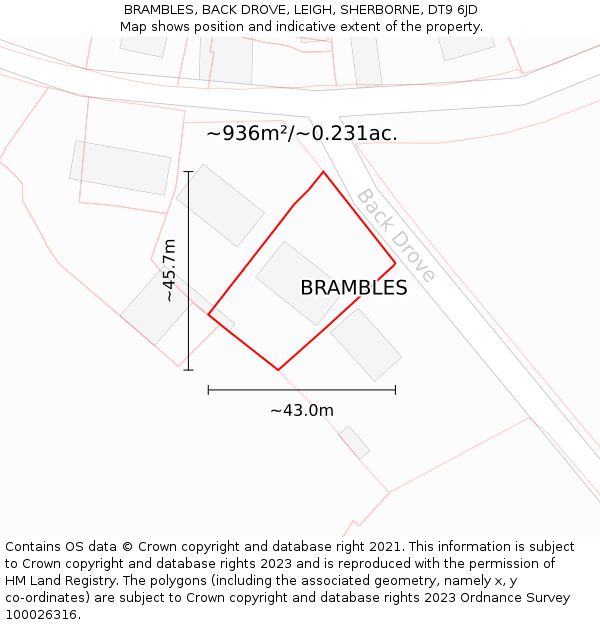 BRAMBLES, BACK DROVE, LEIGH, SHERBORNE, DT9 6JD
Map shows position and indicative extent of the property.

~936m²/~0.231ac.

Back Drove

~45.7m

BRAMBLES

~43.0m

Contains OS data © Crown copyright and database right 2021. This information is subject to Crown copyright and database rights 2023 and is reproduced with the permission of HM Land Registry. The polygons (including the associated geometry, namely x, y co-ordinates) are subject to Crown copyright and database rights 2023 Ordnance Survey 100026316.